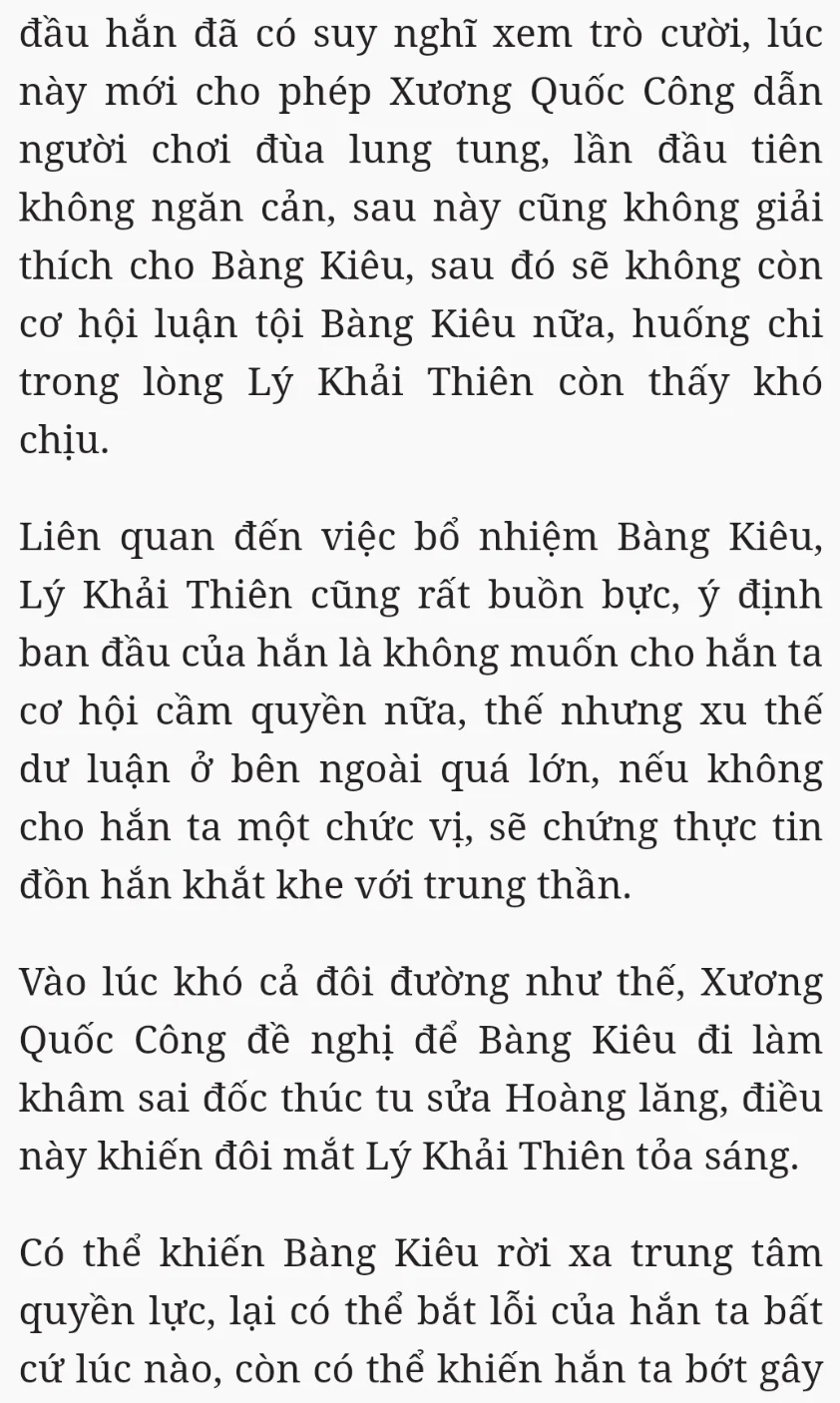 đầu hắn đã có suy nghĩ xem trò cười, lúc này mới cho phép Xương Quốc Công dẫn người chơi đùa lung tung, lần đầu tiên không ngăn cản, sau này cũng không giải thích cho Bàng Kiêu, sau đó sẽ không còn cơ hội luận tội Bàng Kiêu nữa, huống chi trong lòng Lý Khải Thiên còn thấy khó chịu.

Liên quan đến việc bổ nhiệm Bàng Kiêu, Lý Khải Thiên cũng rất buồn bực, ý định ban đầu của hắn là không muốn cho hắn ta cơ hội cầm quyền nữa, thế nhưng xu thế dư luận ở bên ngoài quá lớn, nếu không cho hắn ta một chức vị, sẽ chứng thực tin đồn hắn khắt khe với trung thần.

Vào lúc khó cả đôi đường như thế, Xương Quốc Công đề nghị để Bàng Kiêu đi làm khâm sai đốc thúc tu sửa Hoàng lăng, điều này khiến đôi mắt Lý Khải Thiên tỏa sáng.

Có thể khiến Bàng Kiêu rời xa trung tâm quyền lực, lại có thể bắt lỗi của hắn ta bất cứ lúc nào, còn có thể khiến hắn ta bớt gây